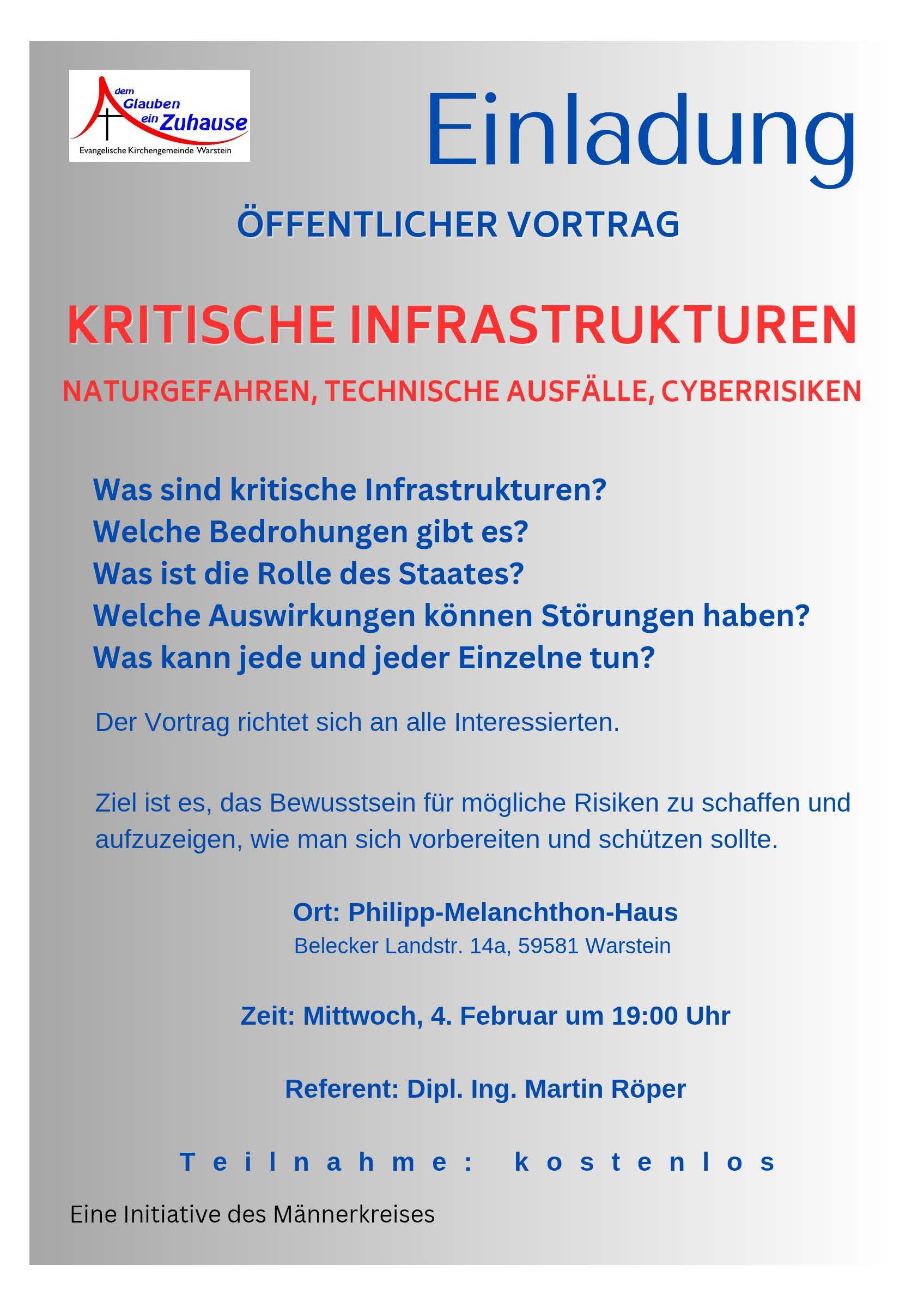 dem
Glauben
ein Zuhause
Evangelische Kirchengemeinde Warstein

Einladung

ÖFFENTLICHER VORTRAG

KRITISCHE INFRASTRUKTUREN

NATURGEFAHREN, TECHNISCHE AUSFÄLLE, CYBERRISIKEN

Was sind kritische Infrastrukturen?
Welche Bedrohungen gibt es?
Was ist die Rolle des Staates?
Welche Auswirkungen können Störungen haben?
Was kann jede und jeder Einzelne tun?

Der Vortrag richtet sich an alle Interessierten.

Ziel ist es, das Bewusstsein für mögliche Risiken zu schaffen und aufzuzeigen, wie man sich vorbereiten und schützen sollte.

Ort: Philipp-Melanchthon-Haus
Belecker Landstr. 14a, 59581 Warstein

Zeit: Mittwoch, 4. Februar um 19:00 Uhr

Referent: Dipl. Ing. Martin Röper

Teilnahme: kostenlos

Eine Initiative des Männerkreises